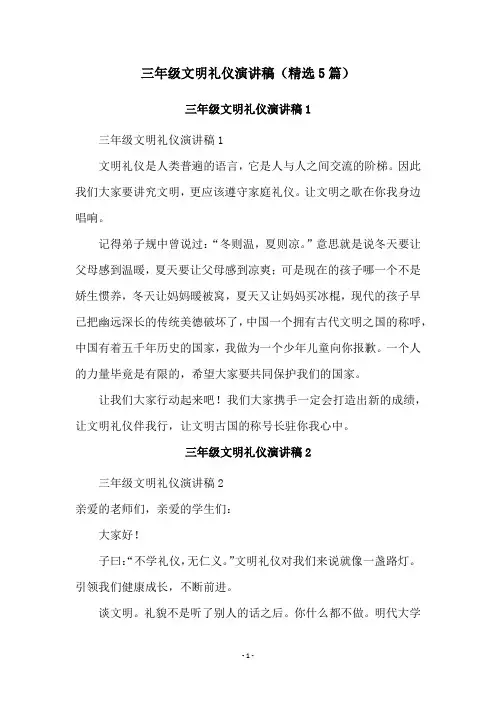 三年级文明礼仪演讲稿（精选5篇）

三年级文明礼仪演讲稿1

三年级文明礼仪演讲稿1

文明礼仪是人类普遍的语言，它是人与人之间交流的阶梯。因此我们大家要讲究文明，更应该遵守家庭礼仪。让文明之歌在你我身边唱响。

记得弟子规中曾说过：“冬则温，夏则凉。”意思就是说冬天要让父母感到温暖，夏天要让父母感到凉爽；可是现在的孩子哪一个不是娇生惯养，冬天让妈妈暖被窝，夏天又让妈妈买冰棍，现代的孩子早已把幽远深长的传统美德破坏了，中国一个拥有古代文明之国的称呼，中国有着五千年历史的国家，我做为一个少年儿童向你报歉。一个人的力量毕竟是有限的，希望大家要共同保护我们的国家。

让我们大家行动起来吧！我们大家携手一定会打造出新的成绩，让文明礼仪伴我行，让文明古国的称号长驻你我心中。

三年级文明礼仪演讲稿2

三年级文明礼仪演讲稿2

亲爱的老师们，亲爱的学生们：

大家好！

子曰：“不学礼仪，无仁义。”文明礼仪对我们来说就像一盏路灯。引领我们健康成长，不断前进。

谈文明。礼貌不是听了别人的话之后。你什么都不做。明代大学

- 1 -